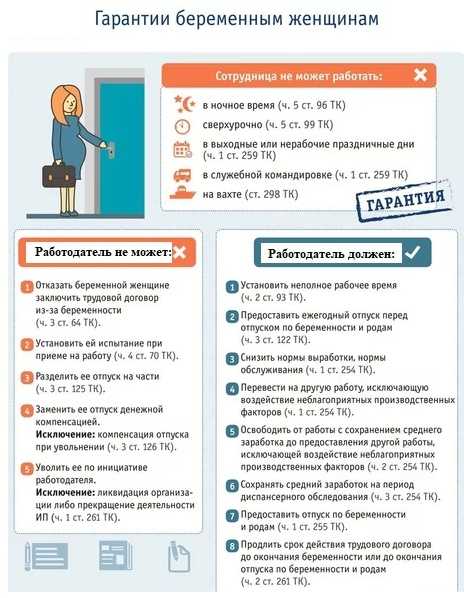 Гарантии беременным женщинам

Сотрудница не может работать:

в ночное время (ч. 5 ст. 96 ТК)

сверхурочно (ч. 5 ст. 99 ТК)

в выходные или нерабочие праздничные дни (ч. 1 ст. 259 ТК)

в служебной командировке (ч. 1 ст. 259 ТК)

на вахте (ст. 298 ТК)

ГАРАНТИЯ

Работодатель не может:

1 Отказать беременной женщине заключить трудовой договор из-за беременности (ч. 3 ст. 64 ТК).

2 Установить ей испытание при приеме на работу (ч. 4 ст. 70 ТК).

3 Разделить ее отпуск на части (ч. 3 ст. 125 ТК).

4 Заменить ее отпуск денежной компенсацией.
Исключение: компенсация отпуска при увольнении (ч. 3 ст. 126 ТК).

5 Уволить ее по инициативе работодателя.
Исключение: ликвидация организации либо прекращение деятельности ИП (ч. 1 ст. 261 ТК).

Работодатель должен:

1 Установить неполное рабочее время (ч. 2 ст. 93 ТК).

2 Предоставить ежегодный отпуск перед отпуском по беременности и родам (ч. 3 ст. 122 ТК).

3 Снизить нормы выработки, нормы обслуживания (ч. 1 ст. 254 ТК).

4 Перевести на другую работу, исключающую воздействие неблагоприятных производственных факторов (ч. 1 ст. 254 ТК).

5 Освободить от работы с сохранением среднего заработка до предоставления другой работы, исключающей воздействие неблагоприятных производственных факторов (ч. 2 ст. 254 ТК).

6 Сохранять средний заработок на период диспансерного обследования (ч. 3 ст. 254 ТК).

7 Предоставить отпуск по беременности и родам (ч. 1 ст. 255 ТК).

8 Продлить срок действия трудового договора до окончания беременности или до окончания отпуска по беременности и родам (ч. 2 ст. 261 ТК).